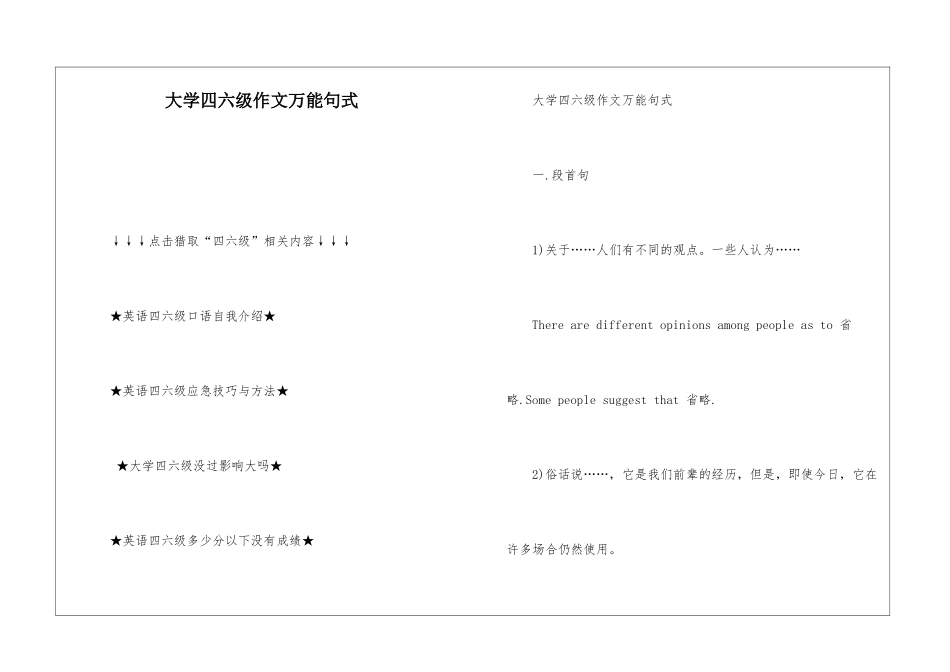 大学四六级作文万能句式

↓↓↓点击猎取“四六级”相关内容↓↓↓

★英语四六级口语自我介绍★

★英语四六级应急技巧与方法★

★大学四六级没过影响大吗★

★英语四六级多少分以下没有成绩★

大学四六级作文万能句式

一.段首句

1)关于……人们有不同的观点。一些人认为……

There are different opinions among people as to 省略.Some people suggest that 省略.

2)俗话说……，它是我们前辈的经历，但是，即使今日，它在许多场合仍然使用。